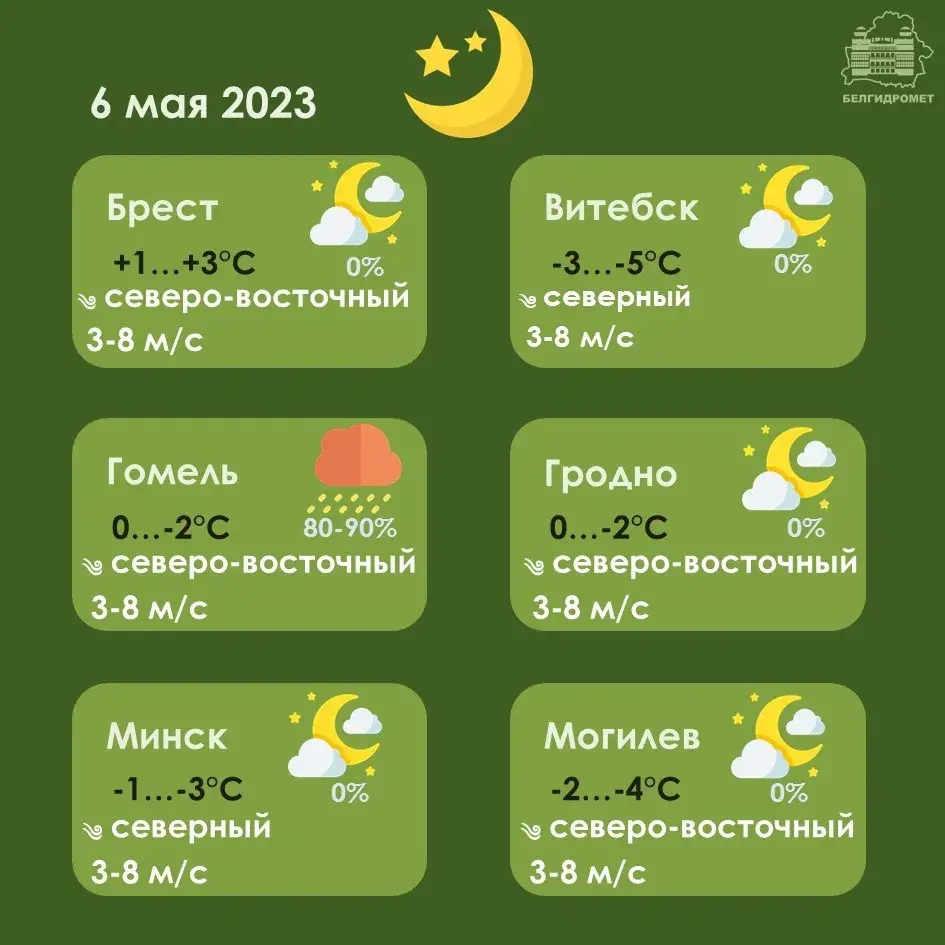 6 мая 2023

БЕЛГИДРОМЕТ

Брест
+1…+3°C
0%
северо-восточный
3-8 м/с

Витебск
-3…-5°C
0%
северный
3-8 м/с

Гомель
0…-2°C
80-90%
северо-восточный
3-8 м/с

Гродно
0…-2°C
0%
северо-восточный
3-8 м/с

Минск
-1…-3°C
0%
северный
3-8 м/с

Могилев
-2…-4°C
0%
северо-восточный
3-8 м/с